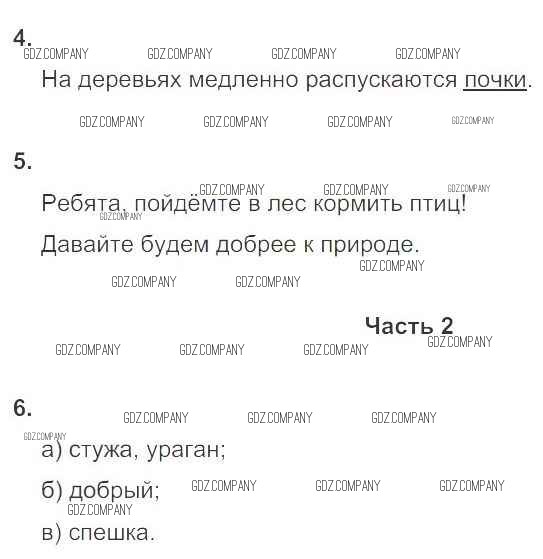 4.

На деревьях медленно распускаются почки.

5.

Ребята, пойдёмте в лес кормить птиц!

Давайте будем добрее к природе.

Часть 2

6.

а) стужа, ураган;

б) добрый;

в) спешка.

GDZ.COMPANY